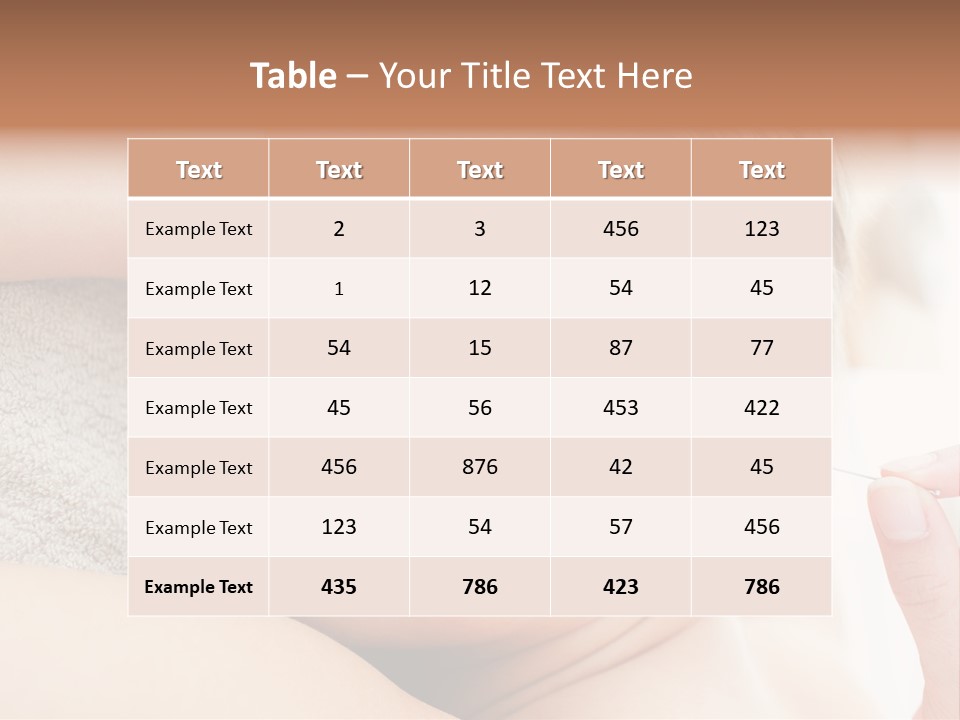 Table – Your Title Text Here

| Text | Text | Text | Text | Text |
|---|---|---|---|---|
| Example Text | 2 | 3 | 456 | 123 |
| Example Text | 1 | 12 | 54 | 45 |
| Example Text | 54 | 15 | 87 | 77 |
| Example Text | 45 | 56 | 453 | 422 |
| Example Text | 456 | 876 | 42 | 45 |
| Example Text | 123 | 54 | 57 | 456 |
| Example Text | 435 | 786 | 423 | 786 |